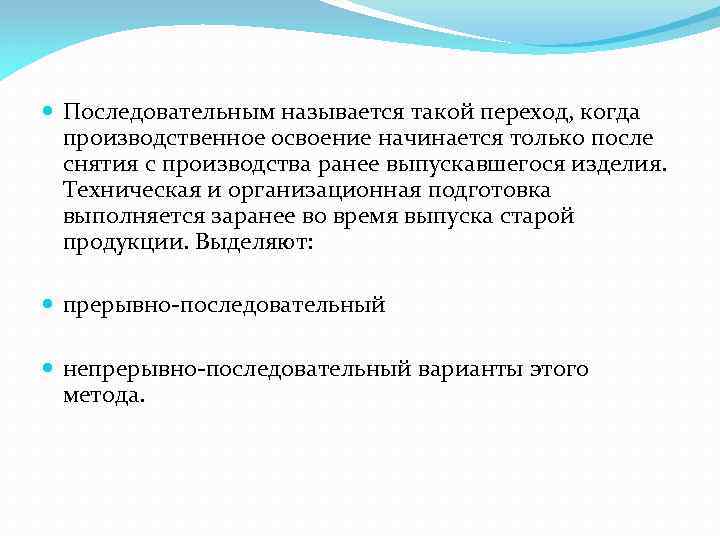 Последовательным называется такой переход, когда производственное освоение начинается только после снятия с производства ранее выпускавшегося изделия. Техническая и организационная подготовка выполняется заранее во время выпуска старой продукции. Выделяют:

прерывно-последовательный

непрерывно-последовательный варианты этого метода.